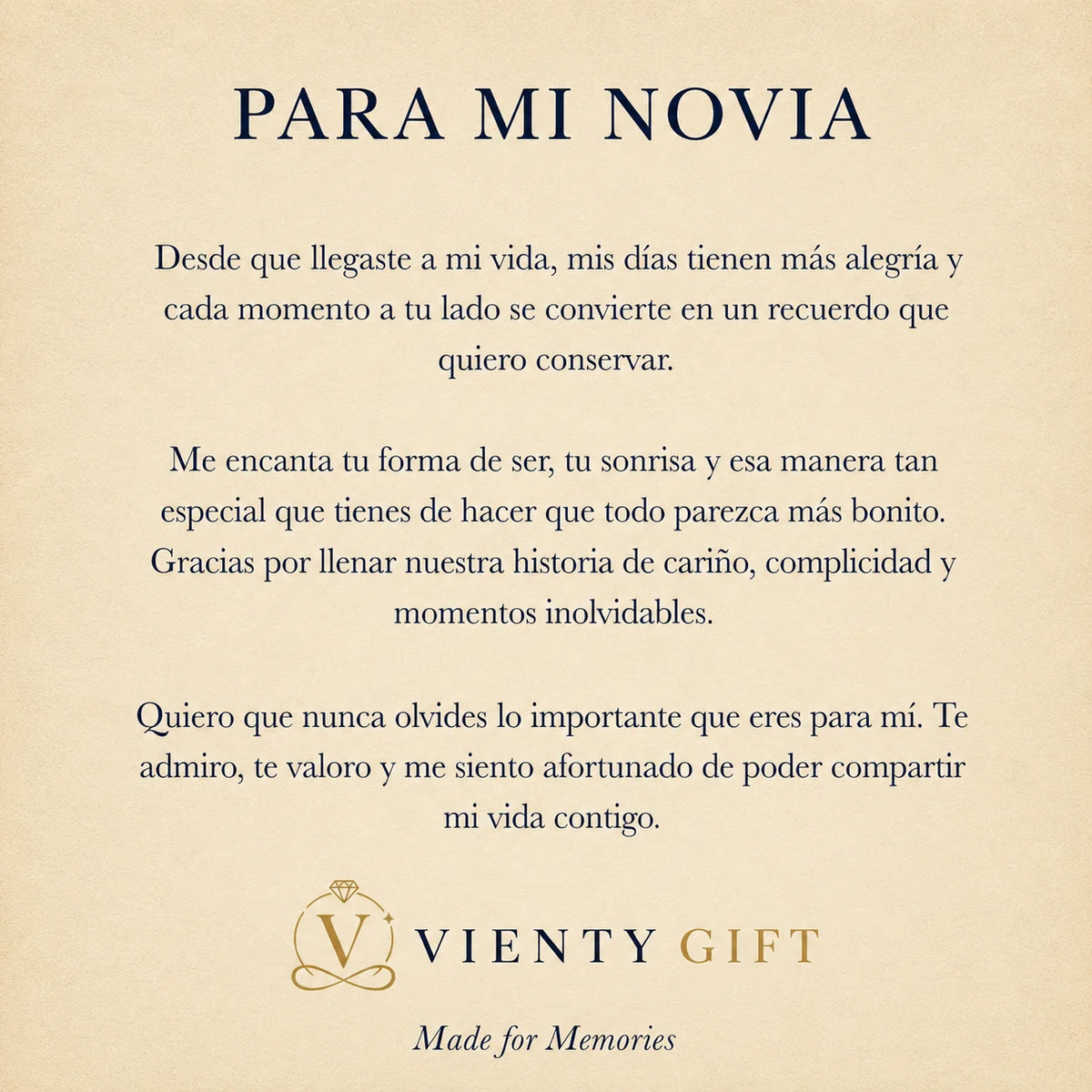 PARA MI NOVIA

Desde que llegaste a mi vida, mis días tienen más alegría y cada momento a tu lado se convierte en un recuerdo que quiero conservar.

Me encanta tu forma de ser, tu sonrisa y esa manera tan especial que tienes de hacer que todo parezca más bonito. Gracias por llenar nuestra historia de cariño, complicidad y momentos inolvidables.

Quiero que nunca olvides lo importante que eres para mí. Te admiro, te valoro y me siento afortunado de poder compartir mi vida contigo.

V

VIENTY GIFT

Made for Memories